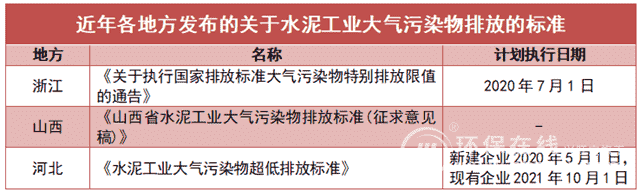 近年各地方发布的关于水泥工业大气污染物排放的标准

| 地方 | 名称 | 计划执行日期 |
|---|---|---|
| 浙江 | 《关于执行国家排放标准大气污染物特别排放限值的通告》 | 2020 年 7 月 1 日 |
| 山西 | 《山西省水泥工业大气污染物排放标准(征求意见稿)》 | – |
| 河北 | 《水泥工业大气污染物超低排放标准》 | 新建企业 2020 年 5 月 1 日，现有企业 2021 年 10 月 1 日 |

环保在线